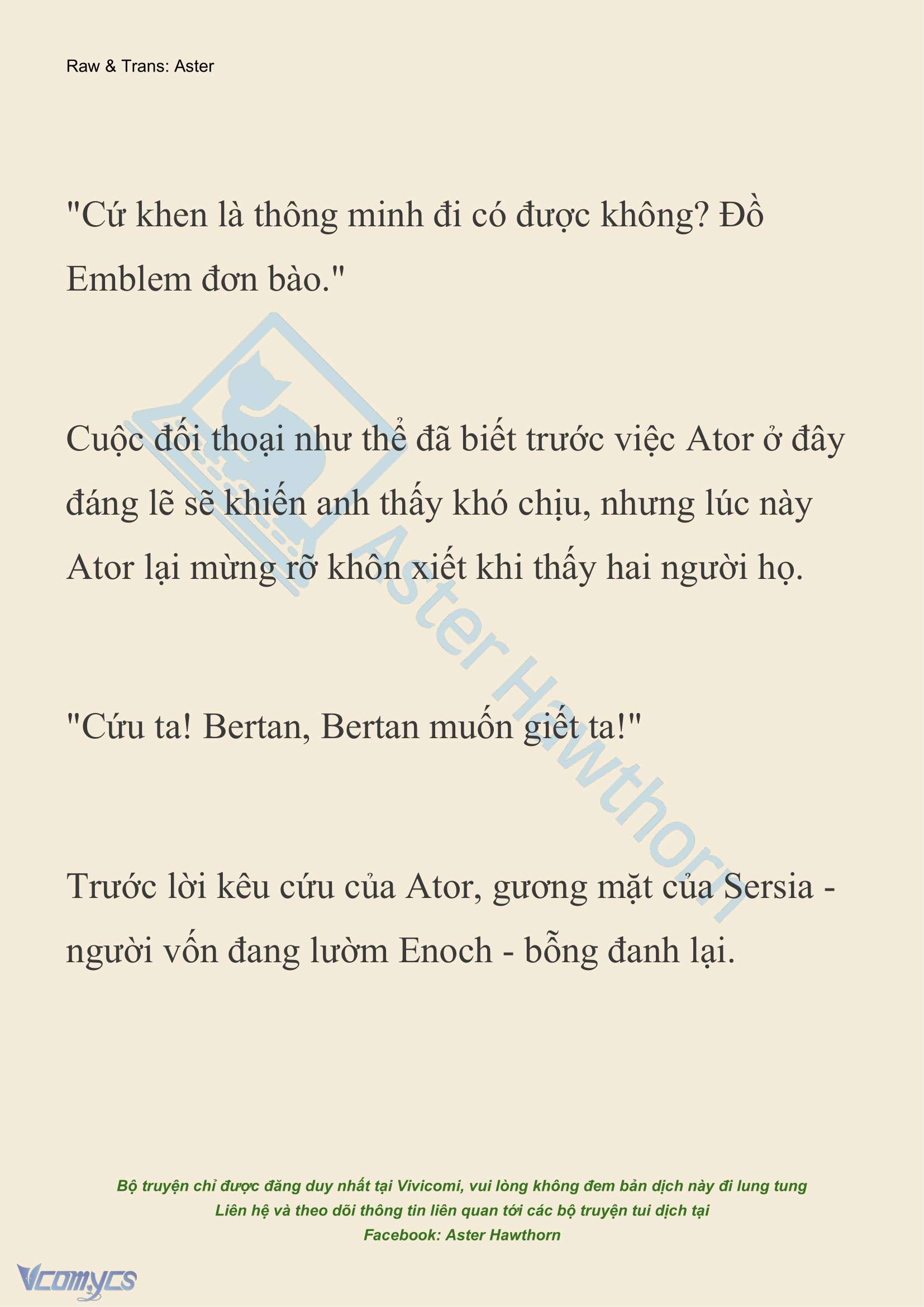 Raw & Trans: Aster

"Cứ khen là thông minh đi có được không? Đồ Emblem đơn bào."

Cuộc đối thoại như thể đã biết trước việc Ator ở đây đáng lẽ sẽ khiến anh thấy khó chịu, nhưng lúc này Ator lại mừng rỡ khôn xiết khi thấy hai người họ.

"Cứu ta! Bertan, Bertan muốn giết ta!"

Trước lời kêu cứu của Ator, gương mặt của Sersia - người vốn đang lườm Enoch - bỗng đanh lại.

Aster Hawthorn

Bộ truyện chỉ được đăng duy nhất tại Vivicomi, vui lòng không đem bản dịch này đi lung tung
Liên hệ và theo dõi thông tin liên quan tới các bộ truyện tui dịch tại
Facebook: Aster Hawthorn

Vcomycs